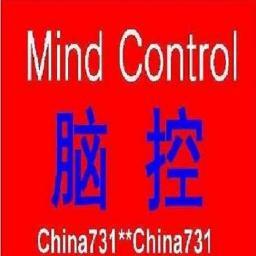 Mind Control

脑 控

China731**China731